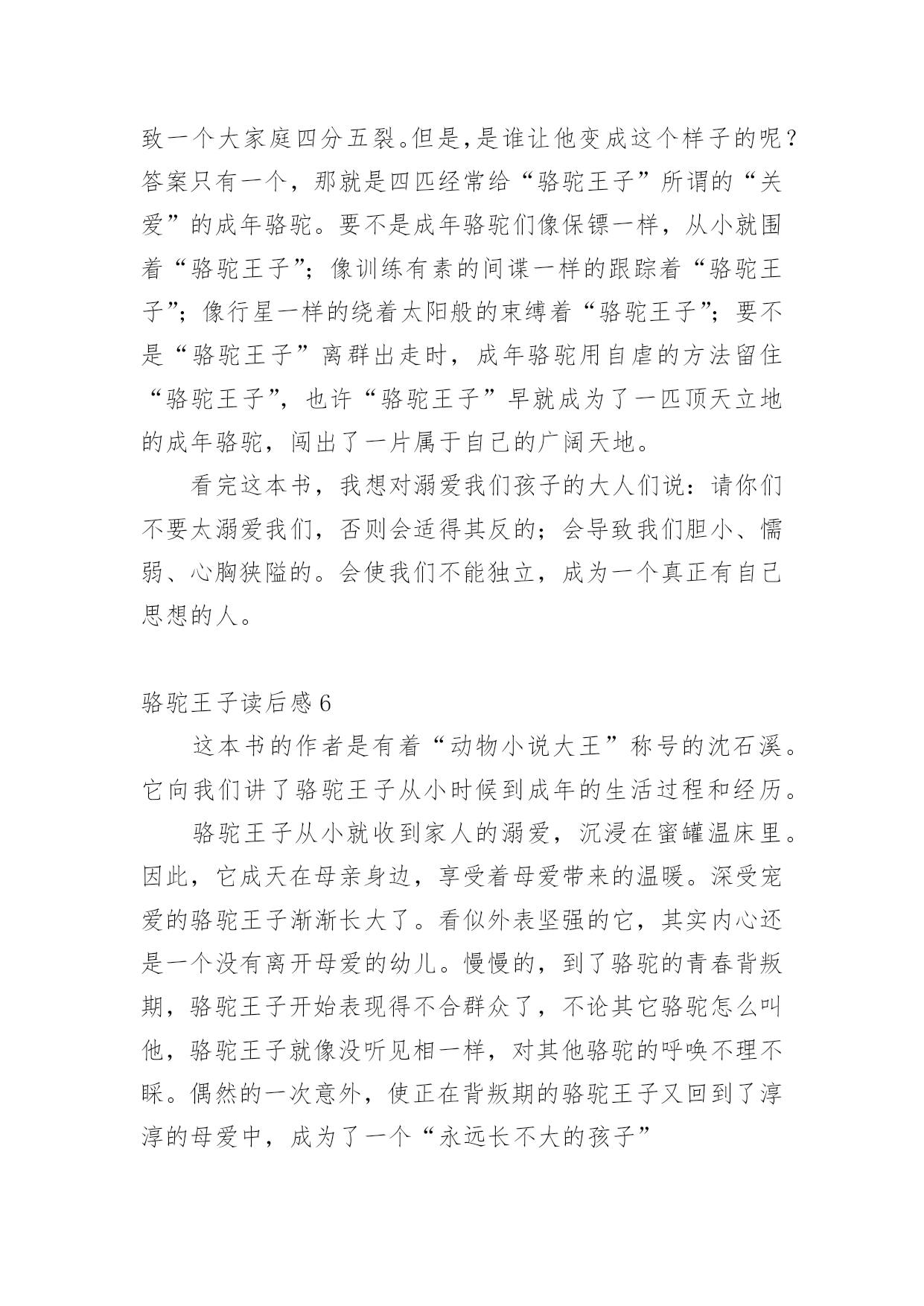 致一个大家庭四分五裂。但是,是谁让他变成这个样子的呢?答案只有一个，那就是四匹经常给“骆驼王子”所谓的“关爱”的成年骆驼。要不是成年骆驼们像保镖一样，从小就围着“骆驼王子”；像训练有素的间谍一样的跟踪着“骆驼王子”；像行星一样的绕着太阳般的束缚着“骆驼王子”；要不是“骆驼王子”离群出走时，成年骆驼用自虐的方法留住“骆驼王子”，也许“骆驼王子”早就成为了一匹顶天立地的成年骆驼，闯出了一片属于自己的广阔天地。

看完这本书，我想对溺爱我们孩子的大人们说：请你们不要太溺爱我们，否则会适得其反的；会导致我们胆小、懦弱、心胸狭隘的。会使我们不能独立，成为一个真正有自己思想的人。

骆驼王子读后感 6

这本书的作者是有着“动物小说大王”称号的沈石溪。它向我们讲了骆驼王子从小时候到成年的生活过程和经历。

骆驼王子从小就收到家人的溺爱，沉浸在蜜罐温床里。因此，它成天在母亲身边，享受着母爱带来的温暖。深受宠爱的骆驼王子渐渐长大了。看似外表坚强的它，其实内心还是一个没有离开母爱的幼儿。慢慢的，到了骆驼的青春背叛期，骆驼王子开始表现得不合群众了，不论其它骆驼怎么叫他，骆驼王子就像没听见相一样，对其他骆驼的呼唤不理不睬。偶然的一次意外，使正在背叛期的骆驼王子又回到了淳淳的母爱中，成为了一个“永远长不大的孩子”